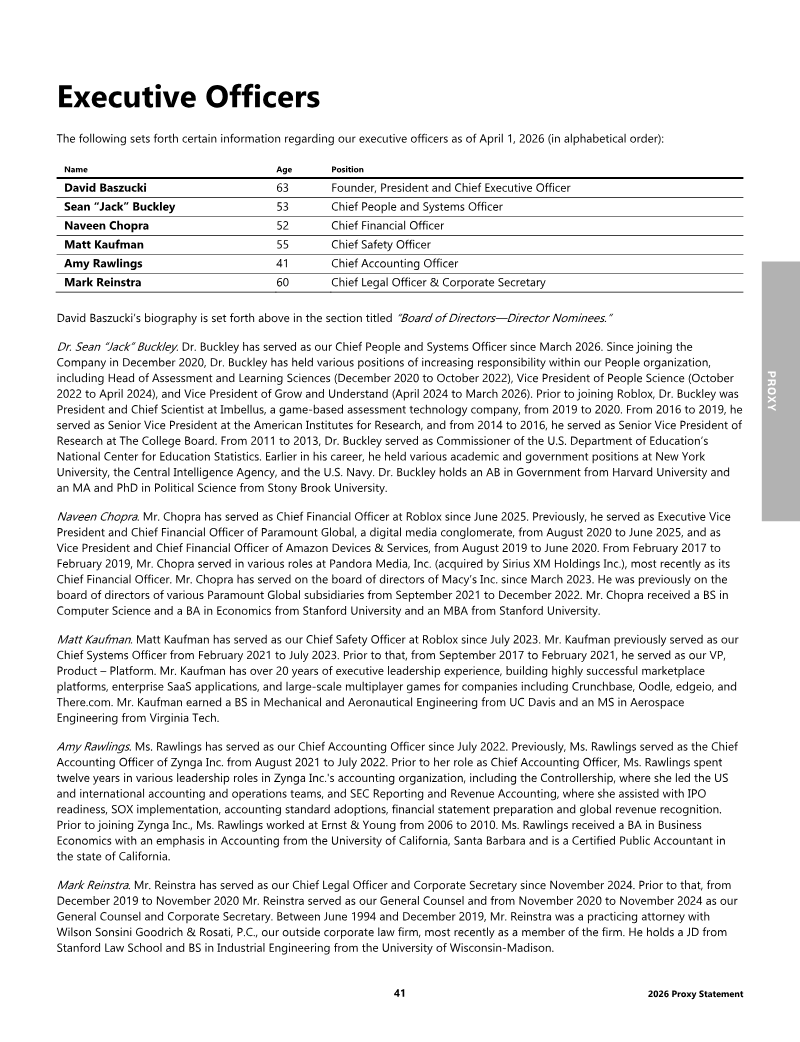 Executive Officers

The following sets forth certain information regarding our executive officers as of April 1, 2026 (in alphabetical order):

| Name | Age | Position |
|---|---|---|
| David Baszucki | 63 | Founder, President and Chief Executive Officer |
| Sean "Jack" Buckley | 53 | Chief People and Systems Officer |
| Naveen Chopra | 52 | Chief Financial Officer |
| Matt Kaufman | 55 | Chief Safety Officer |
| Amy Rawlings | 41 | Chief Accounting Officer |
| Mark Reinstra | 60 | Chief Legal Officer & Corporate Secretary |

David Baszucki's biography is set forth above in the section titled "Board of Directors—Director Nominees."

Dr. Sean "Jack" Buckley. Dr. Buckley has served as our Chief People and Systems Officer since March 2026. Since joining the Company in December 2020, Dr. Buckley has held various positions of increasing responsibility within our People organization, including Head of Assessment and Learning Sciences (December 2020 to October 2022), Vice President of People Science (October 2022 to April 2024), and Vice President of Grow and Understand (April 2024 to March 2026). Prior to joining Roblox, Dr. Buckley was President and Chief Scientist at Imbellus, a game-based assessment technology company, from 2019 to 2020. From 2016 to 2019, he served as Senior Vice President at the American Institutes for Research, and from 2014 to 2016, he served as Senior Vice President of Research at The College Board. From 2011 to 2013, Dr. Buckley served as Commissioner of the U.S. Department of Education's National Center for Education Statistics. Earlier in his career, he held various academic and government positions at New York University, the Central Intelligence Agency, and the U.S. Navy. Dr. Buckley holds an AB in Government from Harvard University and an MA and PhD in Political Science from Stony Brook University.

Naveen Chopra. Mr. Chopra has served as Chief Financial Officer at Roblox since June 2025. Previously, he served as Executive Vice President and Chief Financial Officer of Paramount Global, a digital media conglomerate, from August 2020 to June 2025, and as Vice President and Chief Financial Officer of Amazon Devices & Services, from August 2019 to June 2020. From February 2017 to February 2019, Mr. Chopra served in various roles at Pandora Media, Inc. (acquired by Sirius XM Holdings Inc.), most recently as its Chief Financial Officer. Mr. Chopra has served on the board of directors of Macy's Inc. since March 2023. He was previously on the board of directors of various Paramount Global subsidiaries from September 2021 to December 2022. Mr. Chopra received a BS in Computer Science and a BA in Economics from Stanford University and an MBA from Stanford University.

Matt Kaufman. Matt Kaufman has served as our Chief Safety Officer at Roblox since July 2023. Mr. Kaufman previously served as our Chief Systems Officer from February 2021 to July 2023. Prior to that, from September 2017 to February 2021, he served as our VP, Product – Platform. Mr. Kaufman has over 20 years of executive leadership experience, building highly successful marketplace platforms, enterprise SaaS applications, and large-scale multiplayer games for companies including Crunchbase, Oodle, edgeio, and There.com. Mr. Kaufman earned a BS in Mechanical and Aeronautical Engineering from UC Davis and an MS in Aerospace Engineering from Virginia Tech.

Amy Rawlings. Ms. Rawlings has served as our Chief Accounting Officer since July 2022. Previously, Ms. Rawlings served as the Chief Accounting Officer of Zynga Inc. from August 2021 to July 2022. Prior to her role as Chief Accounting Officer, Ms. Rawlings spent twelve years in various leadership roles in Zynga Inc.'s accounting organization, including the Controllership, where she led the US and international accounting and operations teams, and SEC Reporting and Revenue Accounting, where she assisted with IPO readiness, SOX implementation, accounting standard adoptions, financial statement preparation and global revenue recognition. Prior to joining Zynga Inc., Ms. Rawlings worked at Ernst & Young from 2006 to 2010. Ms. Rawlings received a BA in Business Economics with an emphasis in Accounting from the University of California, Santa Barbara and is a Certified Public Accountant in the state of California.

Mark Reinstra. Mr. Reinstra has served as our Chief Legal Officer and Corporate Secretary since November 2024. Prior to that, from December 2019 to November 2020 Mr. Reinstra served as our General Counsel and from November 2020 to November 2024 as our General Counsel and Corporate Secretary. Between June 1994 and December 2019, Mr. Reinstra was a practicing attorney with Wilson Sonsini Goodrich & Rosati, P.C., our outside corporate law firm, most recently as a member of the firm. He holds a JD from Stanford Law School and BS in Industrial Engineering from the University of Wisconsin-Madison.

PROXY

41

2026 Proxy Statement